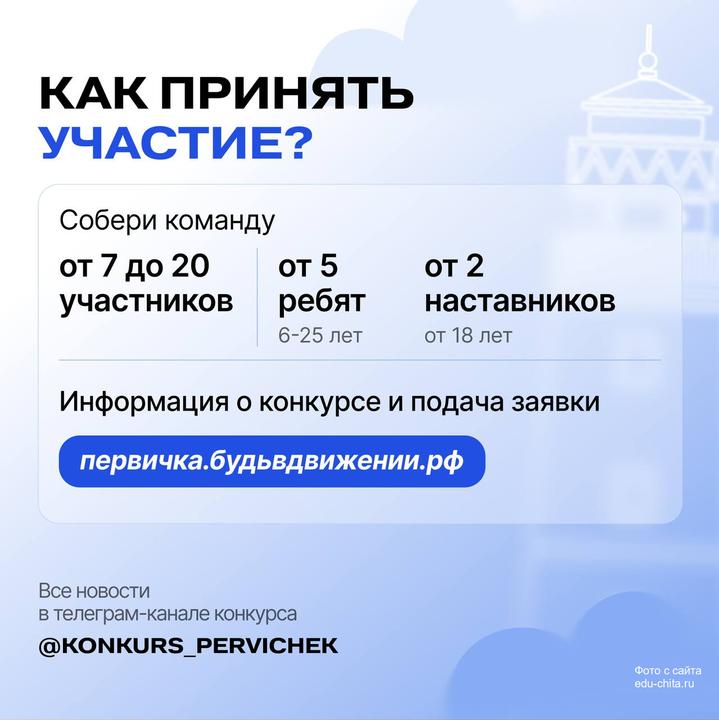 КАК ПРИНЯТЬ
УЧАСТИЕ?

Собери команду

от 7 до 20
участников

от 5
ребят
6-25 лет

от 2
наставников
от 18 лет

Информация о конкурсе и подача заявки

первичка.будьвдвижении.рф

Все новости
в телеграм-канале конкурса

@KONKURS_PERVICHEK

Фото с сайта
edu-chita.ru